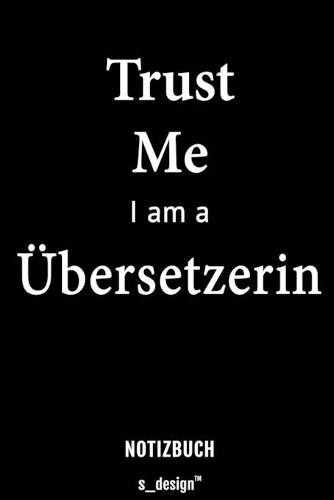 Trust
Me
I am a
Übersetzerin

NOTIZBUCH

s_design™